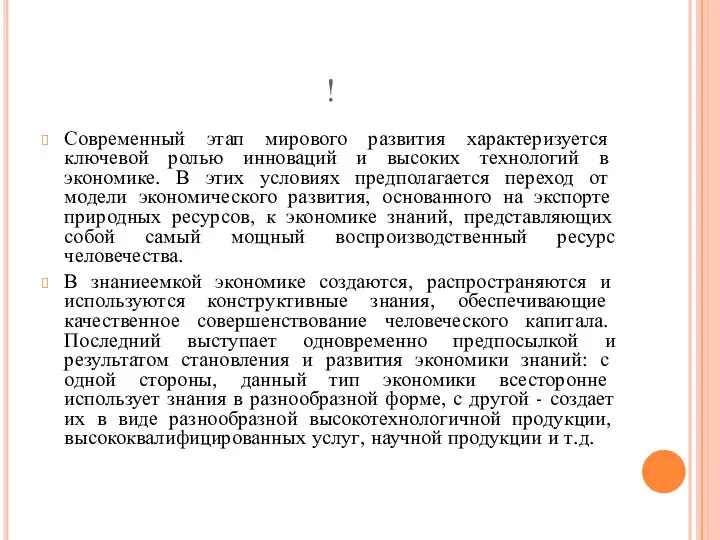 !

Современный этап мирового развития характеризуется ключевой ролью инноваций и высоких технологий в экономике. В этих условиях предполагается переход от модели экономического развития, основанного на экспорте природных ресурсов, к экономике знаний, представляющих собой самый мощный воспроизводственный ресурс человечества.

В знаниеемкой экономике создаются, распространяются и используются конструктивные знания, обеспечивающие качественное совершенствование человеческого капитала. Последний выступает одновременно предпосылкой и результатом становления и развития экономики знаний: с одной стороны, данный тип экономики всесторонне использует знания в разнообразной форме, с другой - создает их в виде разнообразной высокотехнологичной продукции, высококвалифицированных услуг, научной продукции и т.д.